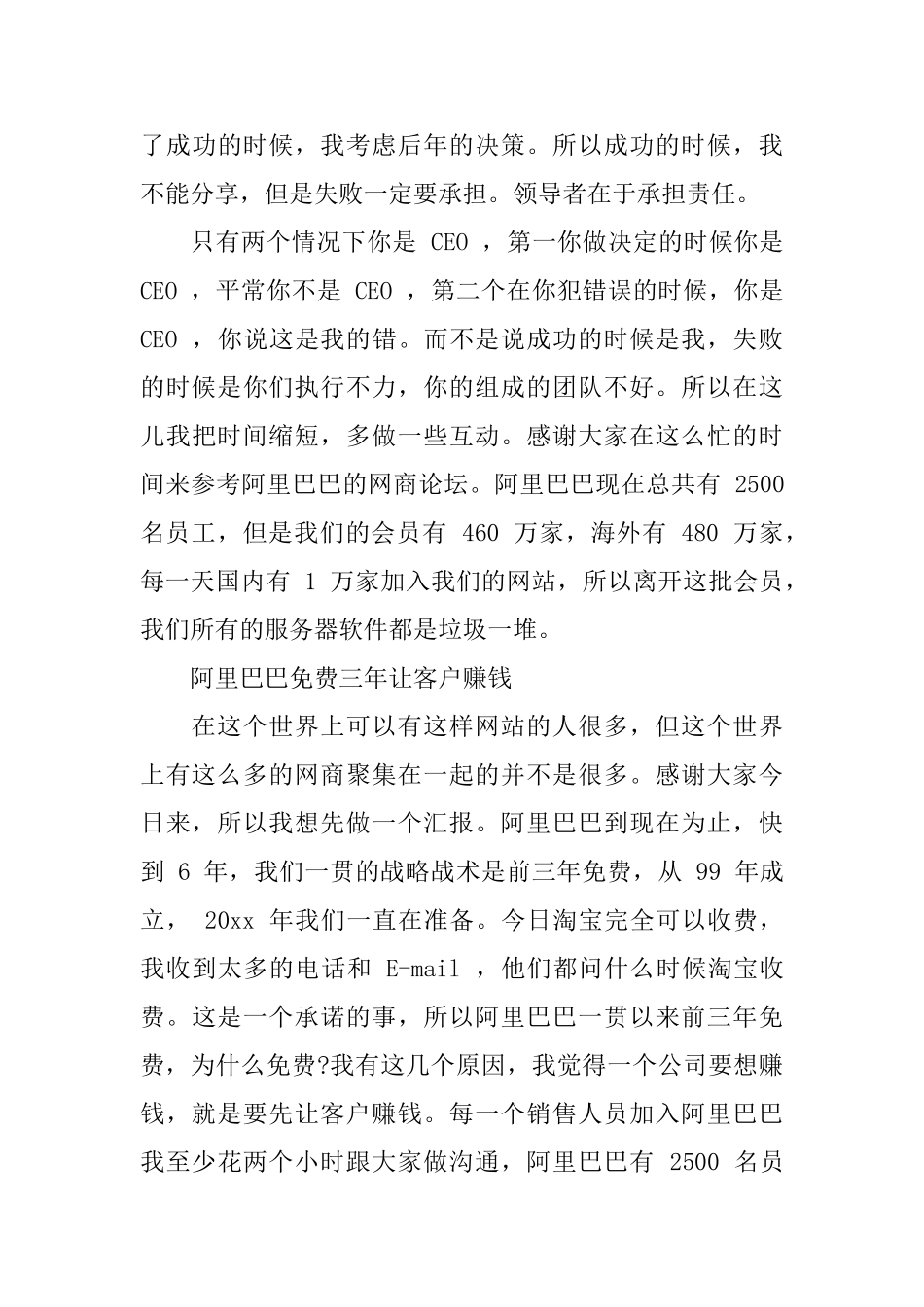 了成功的时候，我考虑后年的决策。所以成功的时候，我不能分享，但是失败一定要承担。领导者在于承担责任。

只有两个情况下你是 CEO ，第一你做决定的时候你是 CEO ，平常你不是 CEO ，第二个在你犯错误的时候，你是 CEO ，你说这是我的错。而不是说成功的时候是我，失败的时候是你们执行不力，你的组成的团队不好。所以在这儿我把时间缩短，多做一些互动。感谢大家在这么忙的时间来参考阿里巴巴的网商论坛。阿里巴巴现在总共有 2500 名员工，但是我们的会员有 460 万家，海外有 480 万家，每一天国内有 1 万家加入我们的网站，所以离开这批会员，我们所有的服务器软件都是垃圾一堆。

阿里巴巴免费三年让客户赚钱

在这个世界上可以有这样网站的人很多，但这个世界上有这么多的网商聚集在一起的并不是很多。感谢大家今日来，所以我想先做一个汇报。阿里巴巴到现在为止，快到 6 年，我们一贯的战略战术是前三年免费，从 99 年成立， 20xx 年我们一直在准备。今日淘宝完全可以收费，我收到太多的电话和 E-mail ，他们都问什么时候淘宝收费。这是一个承诺的事，所以阿里巴巴一贯以来前三年免费，为什么免费?我有这几个原因，我觉得一个公司要想赚钱，就是要先让客户赚钱。每一个销售人员加入阿里巴巴我至少花两个小时跟大家做沟通，阿里巴巴有 2500 名员